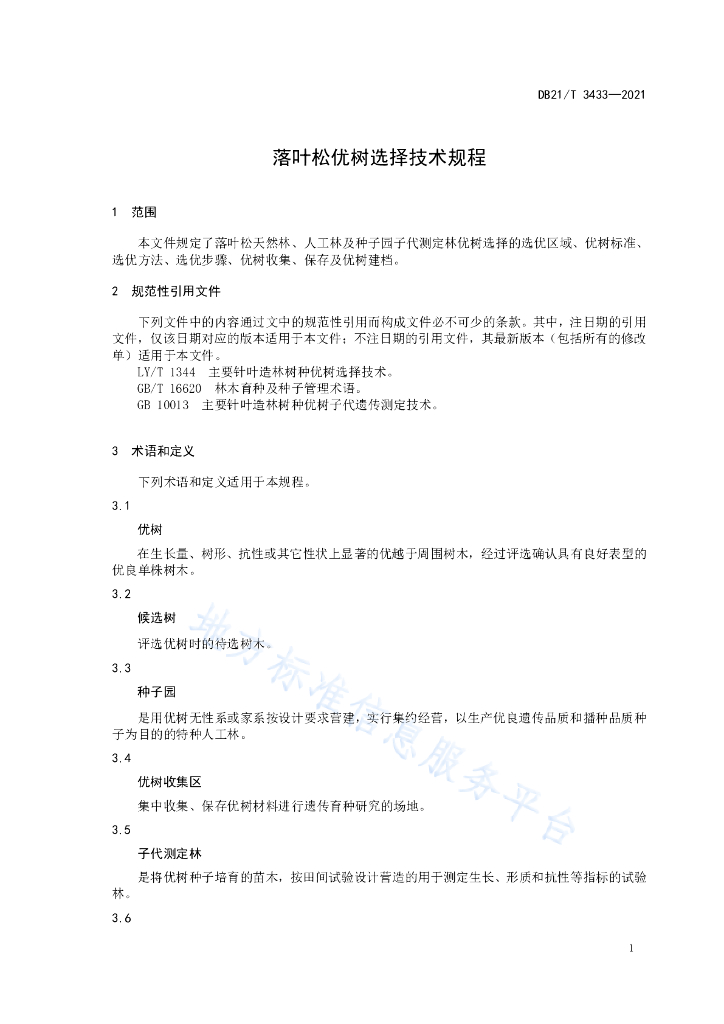 DB21/T 3433—2021

落叶松优树选择技术规程

1 范围

本文件规定了落叶松天然林、人工林及种子园子代测定林优树选择的选优区域、优树标准、选优方法、选优步骤、优树收集、保存及优树建档。

2 规范性引用文件

下列文件中的内容通过文中的规范性引用而构成文件必不可少的条款。其中，注日期的引用文件，仅该日期对应的版本适用于本文件；不注日期的引用文件，其最新版本（包括所有的修改单）适用于本文件。

LY/T 1344 主要针叶造林树种优树选择技术。

GB/T 16620 林木育种及种子管理术语。

GB 10013 主要针叶造林树种优树子代遗传测定技术。

3 术语和定义

下列术语和定义适用于本规程。

3.1

优树

在生长量、树形、抗性或其它性状上显著的优越于周围树木，经过评选确认具有良好表型的优良单株树木。

3.2

候选树

评选优树时的待选树木。

3.3

种子园

是用优树无性系或家系按设计要求营建，实行集约经营，以生产优良遗传品质和播种品质种子为目的的特种人工林。

3.4

优树收集区

集中收集、保存优树材料进行遗传育种研究的场地。

3.5

子代测定林

是将优树种子培育的苗木，按田间试验设计营造的用于测定生长、形质和抗性等指标的试验林。

3.6

地方标准信息服务平台

1